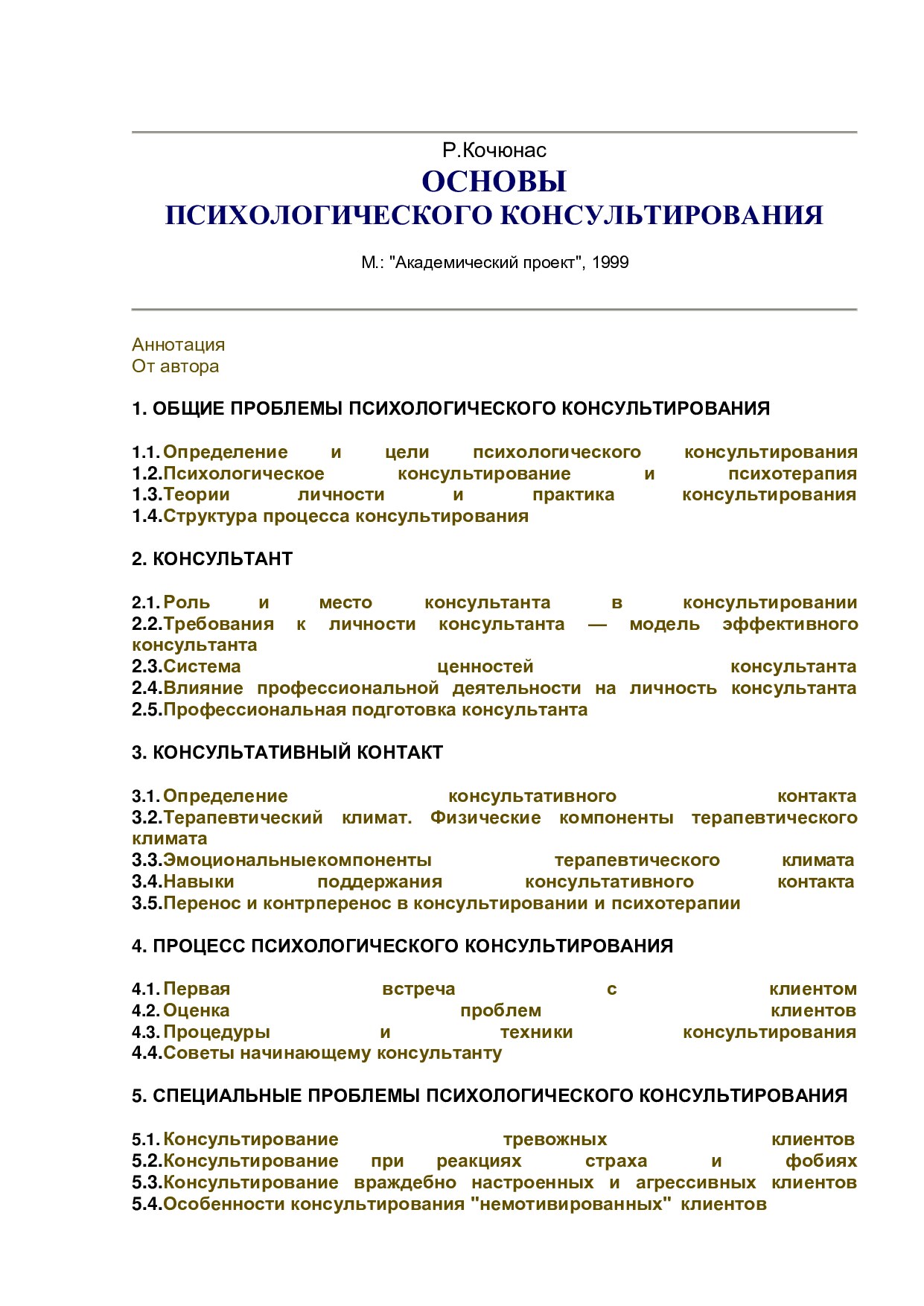 Р.Кочюнас
ОСНОВЫ
ПСИХОЛОГИЧЕСКОГО КОНСУЛЬТИРОВАНИЯ

М.: "Академический проект", 1999

Аннотация
От автора

1. ОБЩИЕ ПРОБЛЕМЫ ПСИХОЛОГИЧЕСКОГО КОНСУЛЬТИРОВАНИЯ

1.1. Определение и цели психологического консультирования
1.2. Психологическое консультирование и психотерапия
1.3. Теории личности и практика консультирования
1.4. Структура процесса консультирования

2. КОНСУЛЬТАНТ

2.1. Роль и место консультанта в консультировании
2.2. Требования к личности консультанта — модель эффективного консультанта
2.3. Система ценностей консультанта
2.4. Влияние профессиональной деятельности на личность консультанта
2.5. Профессиональная подготовка консультанта

3. КОНСУЛЬТАТИВНЫЙ КОНТАКТ

3.1. Определение консультативного контакта
3.2. Терапевтический климат. Физические компоненты терапевтического климата
3.3. Эмоциональныекомпоненты терапевтического климата
3.4. Навыки поддержания консультативного контакта
3.5. Перенос и контрперенос в консультировании и психотерапии

4. ПРОЦЕСС ПСИХОЛОГИЧЕСКОГО КОНСУЛЬТИРОВАНИЯ

4.1. Первая встреча с клиентом
4.2. Оценка проблем клиентов
4.3. Процедуры и техники консультирования
4.4. Советы начинающему консультанту

5. СПЕЦИАЛЬНЫЕ ПРОБЛЕМЫ ПСИХОЛОГИЧЕСКОГО КОНСУЛЬТИРОВАНИЯ

5.1. Консультирование тревожных клиентов
5.2. Консультирование при реакциях страха и фобиях
5.3. Консультирование враждебно настроенных и агрессивных клиентов
5.4. Особенности консультирования "немотивированных" клиентов